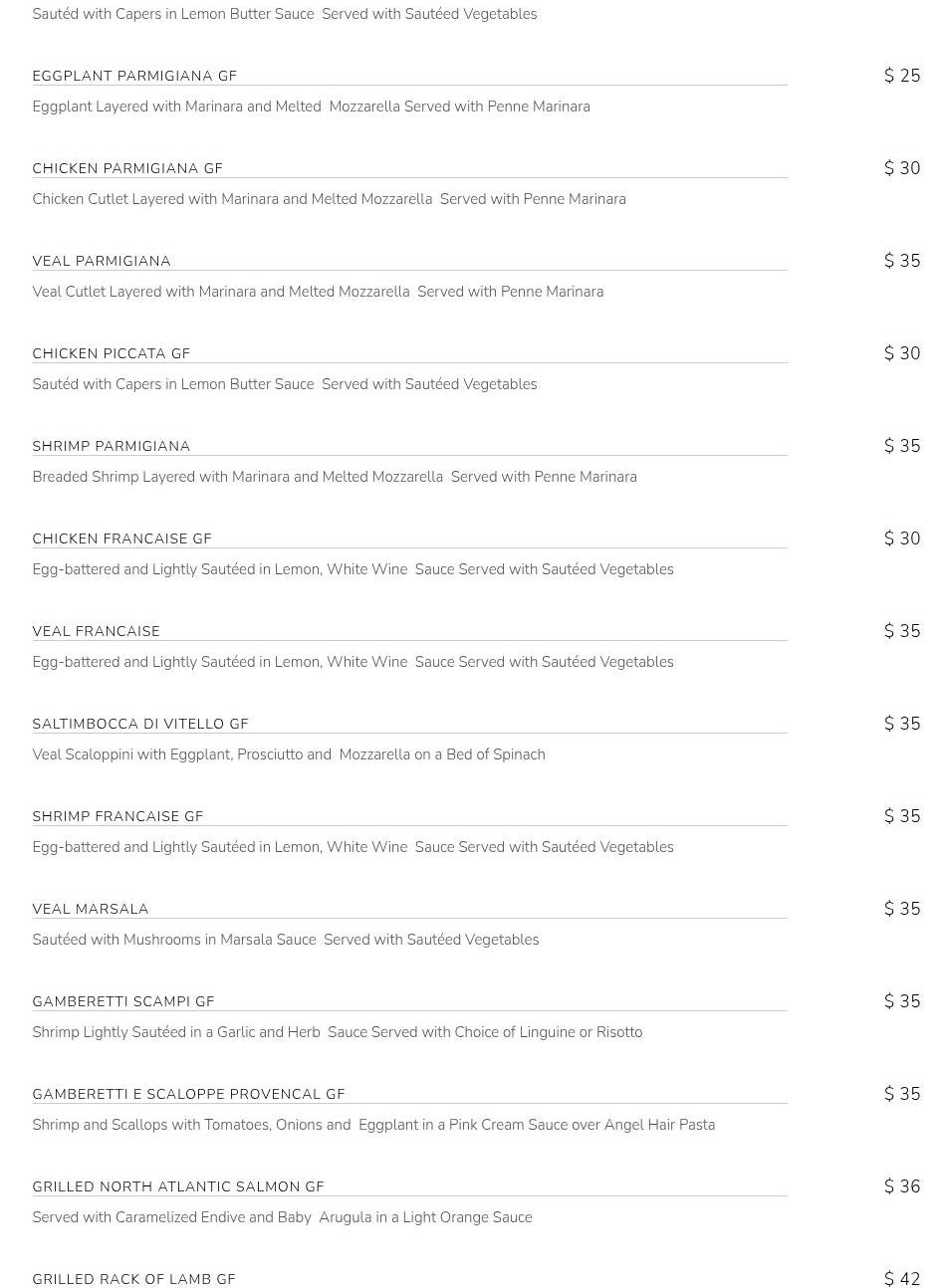 Sautéd with Capers in Lemon Butter Sauce  Served with Sautéed Vegetables

EGGPLANT PARMIGIANA GF
$ 25
Eggplant Layered with Marinara and Melted  Mozzarella Served with Penne Marinara

CHICKEN PARMIGIANA GF
$ 30
Chicken Cutlet Layered with Marinara and Melted Mozzarella  Served with Penne Marinara

VEAL PARMIGIANA
$ 35
Veal Cutlet Layered with Marinara and Melted Mozzarella  Served with Penne Marinara

CHICKEN PICCATA GF
$ 30
Sautéd with Capers in Lemon Butter Sauce  Served with Sautéed Vegetables

SHRIMP PARMIGIANA
$ 35
Breaded Shrimp Layered with Marinara and Melted Mozzarella  Served with Penne Marinara

CHICKEN FRANCAISE GF
$ 30
Egg-battered and Lightly Sautéed in Lemon, White Wine  Sauce Served with Sautéed Vegetables

VEAL FRANCAISE
$ 35
Egg-battered and Lightly Sautéed in Lemon, White Wine  Sauce Served with Sautéed Vegetables

SALTIMBOCCA DI VITELLO GF
$ 35
Veal Scaloppini with Eggplant, Prosciutto and  Mozzarella on a Bed of Spinach

SHRIMP FRANCAISE GF
$ 35
Egg-battered and Lightly Sautéed in Lemon, White Wine  Sauce Served with Sautéed Vegetables

VEAL MARSALA
$ 35
Sautéed with Mushrooms in Marsala Sauce  Served with Sautéed Vegetables

GAMBERETTI SCAMPI GF
$ 35
Shrimp Lightly Sautéed in a Garlic and Herb  Sauce Served with Choice of Linguine or Risotto

GAMBERETTI E SCALOPPE PROVENCAL GF
$ 35
Shrimp and Scallops with Tomatoes, Onions and  Eggplant in a Pink Cream Sauce over Angel Hair Pasta

GRILLED NORTH ATLANTIC SALMON GF
$ 36
Served with Caramelized Endive and Baby  Arugula in a Light Orange Sauce

GRILLED RACK OF LAMB GF
$ 42